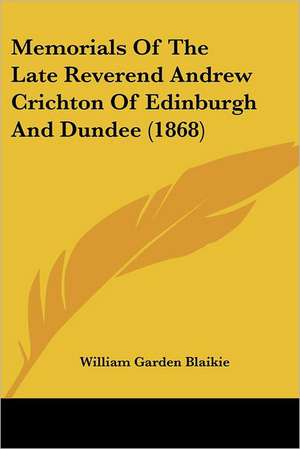 Memorials Of The Late Reverend Andrew Crichton Of Edinburgh And Dundee (1868)

William Garden Blaikie